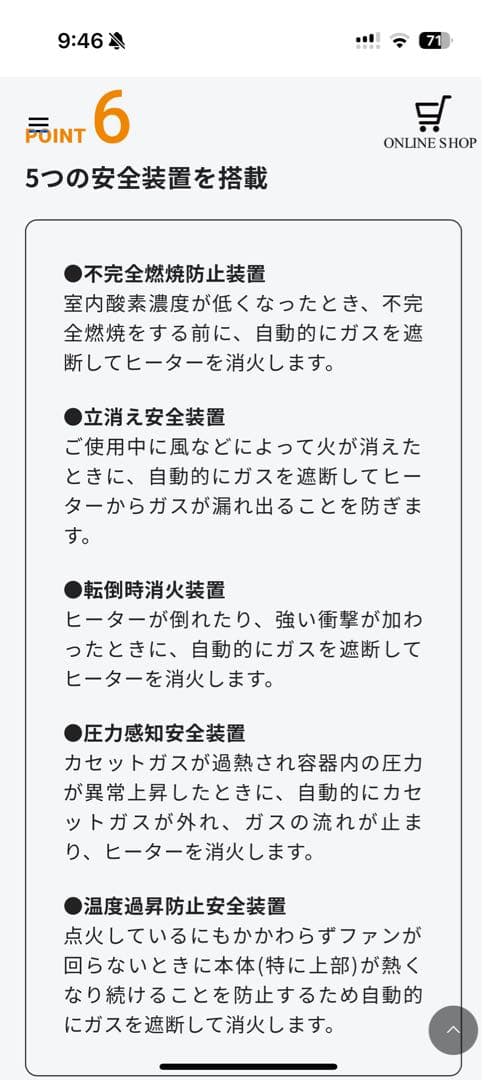 9:46

71

POINT 6

ONLINE SHOP

5つの安全装置を搭載

●不完全燃焼防止装置
室内酸素濃度が低くなったとき、不完全燃焼をする前に、自動的にガスを遮断してヒーターを消火します。

●立消え安全装置
ご使用中に風などによって火が消えたときに、自動的にガスを遮断してヒーターからガスが漏れ出ることを防ぎます。

●転倒時消火装置
ヒーターが倒れたり、強い衝撃が加わったときに、自動的にガスを遮断してヒーターを消火します。

●圧力感知安全装置
カセットガスが過熱され容器内の圧力が異常上昇したときに、自動的にカセットガスが外れ、ガスの流れが止まり、ヒーターを消火します。

●温度過昇防止安全装置
点火しているにもかかわらずファンが回らないときに本体(特に上部)が熱くなり続けることを防止するため自動的にガスを遮断して消火します。